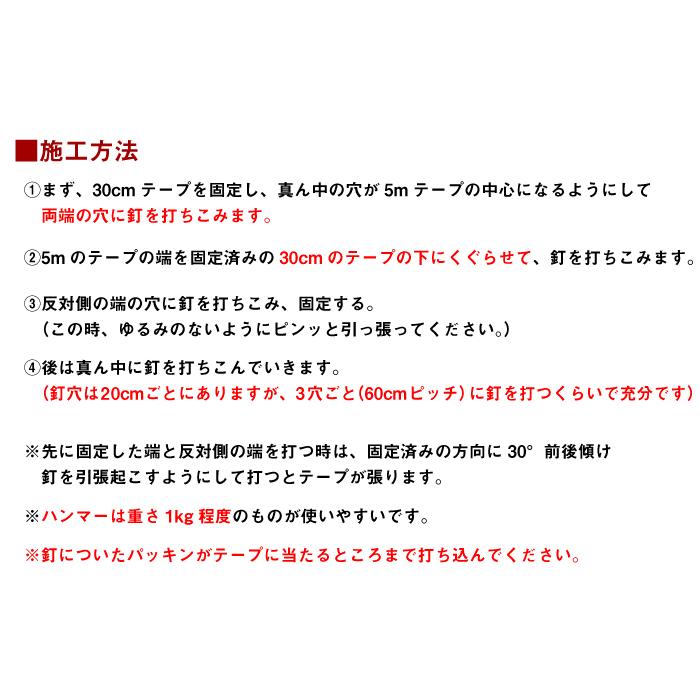 ■施工方法

①まず、30cm テープを固定し、真ん中の穴が 5m テープの中心になるようにして両端の穴に釘を打ちこみます。

②5m のテープの端を固定済みの 30cm のテープの下にくぐらせて、釘を打ちこみます。

③反対側の端の穴に釘を打ちこみ、固定する。
（この時、ゆるみのないようにピンッと引っ張ってください。）

④後は真ん中に釘を打ちこんでいきます。
（釘穴は20cmごとにありますが、3穴ごと(60cmピッチ）に釘を打つくらいで充分です）

※先に固定した端と反対側の端を打つ時は、固定済みの方向に 30° 前後傾け釘を引張起こすようにして打つとテープが張ります。

※ハンマーは重さ 1kg 程度のものが使いやすいです。

※釘についたパッキンがテープに当たるところまで打ち込んでください。